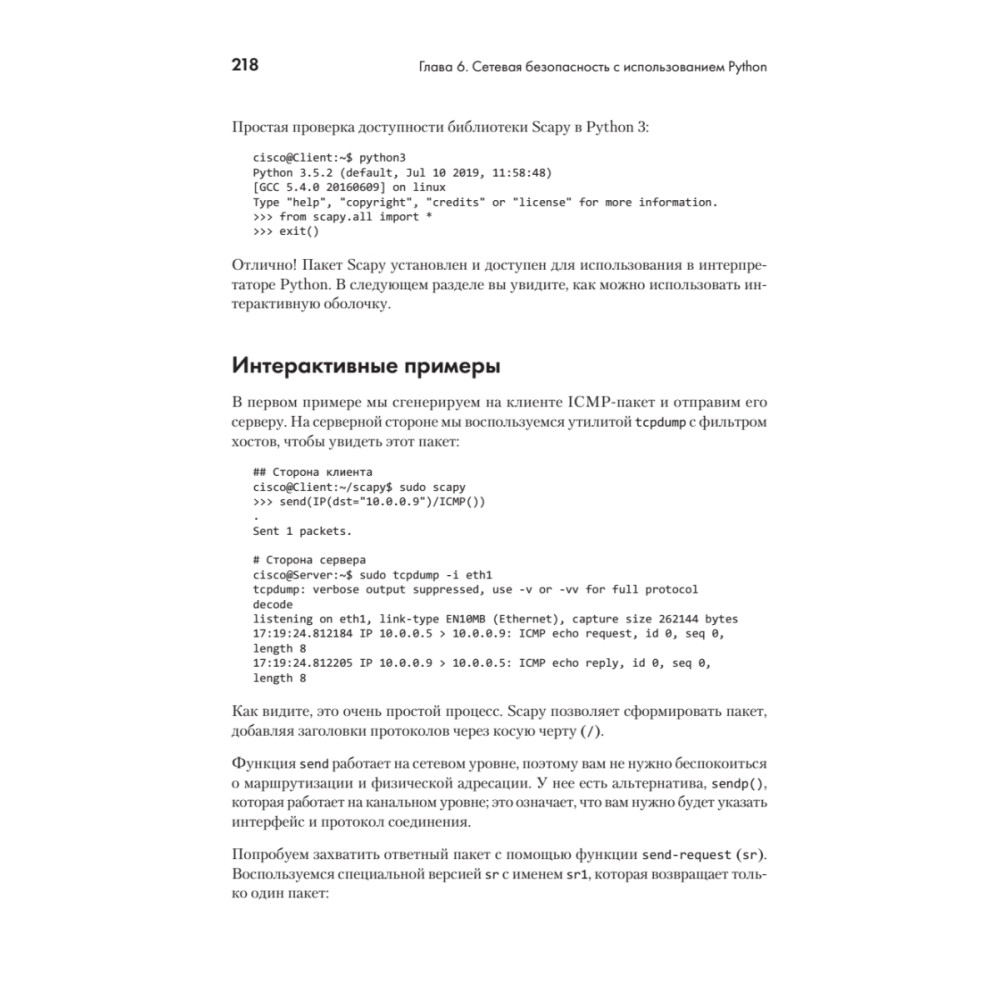 218 Глава 6. Сетевая безопасность с использованием Python

Простая проверка доступности библиотеки Scapy в Python 3:

cisco@Client:~$ python3
Python 3.5.2 (default, Jul 10 2019, 11:58:48)
[GCC 5.4.0 20160609] on linux
Type "help", "copyright", "credits" or "license" for more information.
>>> from scapy.all import *
>>> exit()

Отлично! Пакет Scapy установлен и доступен для использования в интерпретаторе Python. В следующем разделе вы увидите, как можно использовать интерактивную оболочку.

Интерактивные примеры

В первом примере мы сгенерируем на клиенте ICMP-пакет и отправим его серверу. На серверной стороне мы воспользуемся утилитой tcpdump с фильтром хостов, чтобы увидеть этот пакет:

## Сторона клиента
cisco@Client:~/scapy$ sudo scapy
>>> send(IP(dst="10.0.0.9")/ICMP())
.
Sent 1 packets.

# Сторона сервера
cisco@Server:~$ sudo tcpdump -i eth1
tcpdump: verbose output suppressed, use -v or -vv for full protocol decode
listening on eth1, link-type EN10MB (Ethernet), capture size 262144 bytes
17:19:24.812184 IP 10.0.0.5 > 10.0.0.9: ICMP echo request, id 0, seq 0, length 8
17:19:24.812205 IP 10.0.0.9 > 10.0.0.5: ICMP echo reply, id 0, seq 0, length 8

Как видите, это очень простой процесс. Scapy позволяет сформировать пакет, добавляя заголовки протоколов через косую черту (/).

Функция send работает на сетевом уровне, поэтому вам не нужно беспокоиться о маршрутизации и физической адресации. У нее есть альтернатива, sendp(), которая работает на канальном уровне; это означает, что вам нужно будет указать интерфейс и протокол соединения.

Попробуем захватить ответный пакет с помощью функции send-request (sr). Воспользуемся специальной версией sr с именем sr1, которая возвращает только один пакет: